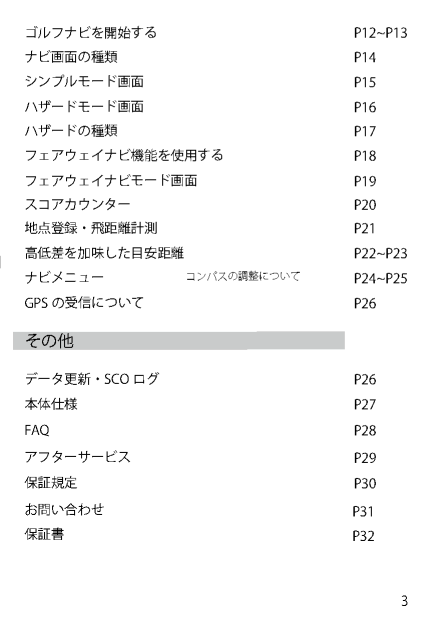 ゴルフナビを開始する P12~P13
ナビ画面の種類 P14
シンプルモード画面 P15
ハザードモード画面 P16
ハザードの種類 P17
フェアウェイナビ機能を使用する P18
フェアウェイナビモード画面 P19
スコアカウンター P20
地点登録・飛距離計測 P21
高低差を加味した目安距離 P22~P23
ナビメニュー コンパスの調整について P24~P25
GPSの受信について P26

その他

データ更新・SCOログ P26
本体仕様 P27
FAQ P28
アフターサービス P29
保証規定 P30
お問い合わせ P31
保証書 P32

3